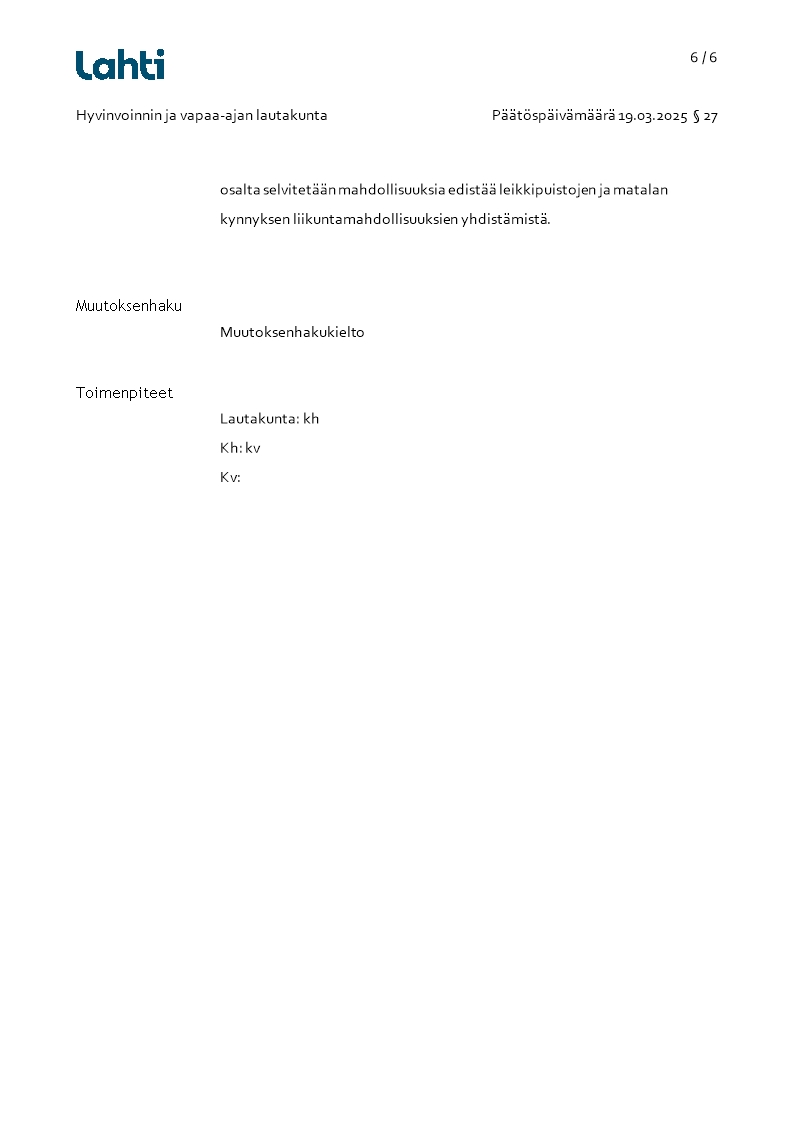 Lahti

6 / 6

Hyvinvoinnin ja vapaa-ajan lautakunta

Päätöspäivämäärä 19.03.2025 § 27

osalta selvitetään mahdollisuuksia edistää leikkipuistojen ja matalan kynnyksen liikuntamahdollisuuksien yhdistämistä.

Muutoksenhaku

Muutoksenhakukielto

Toimenpiteet

Lautakunta: kh

Kh: kv

Kv: